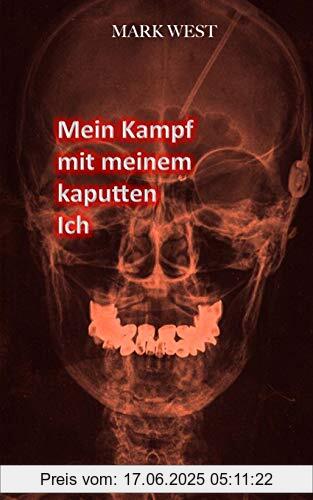 MARK WEST

Mein Kampf mit meinem kaputten Ich

Preis vom: 17.06.2025 05:11:22